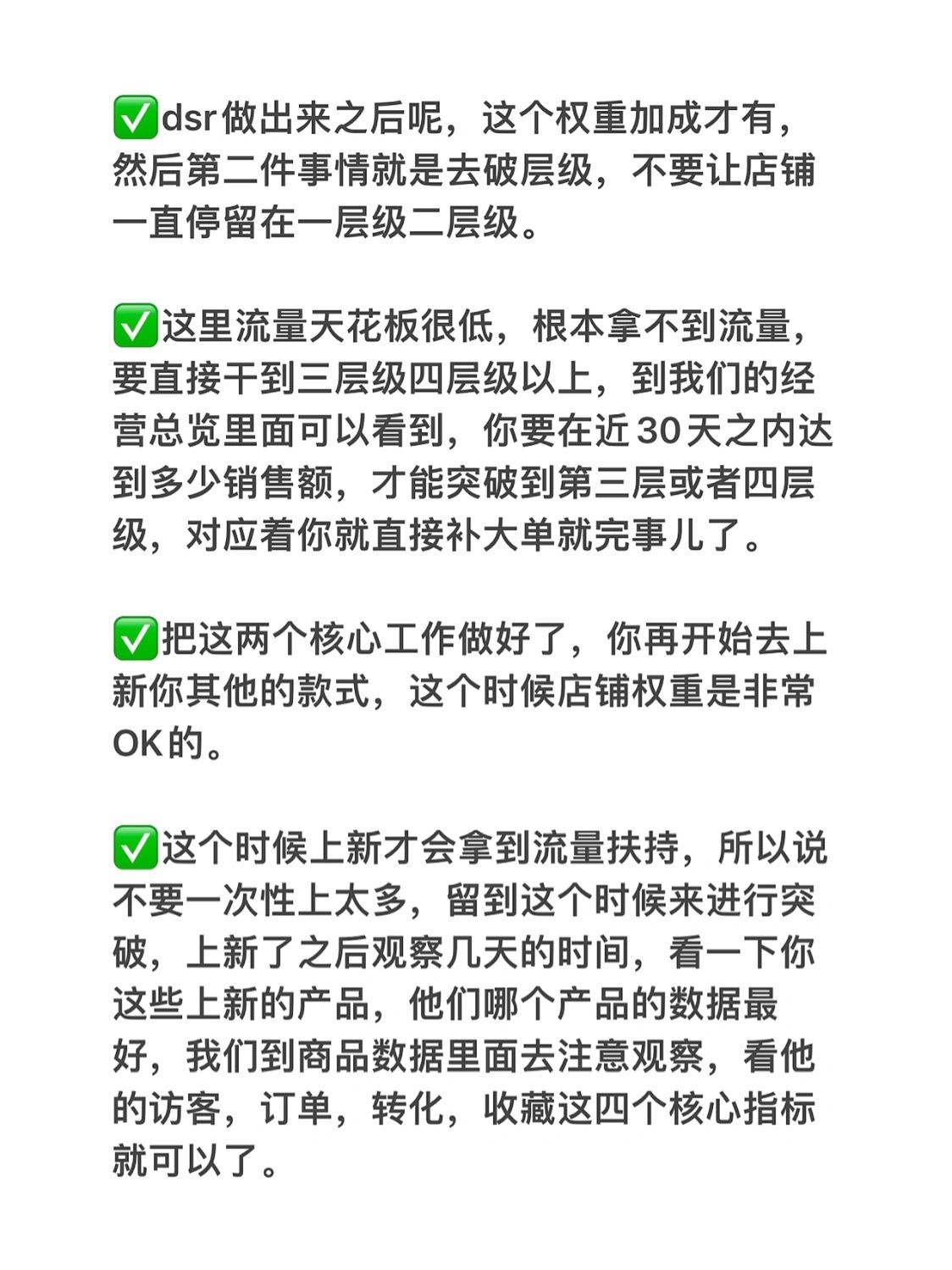 ✅dsr做出来之后呢，这个权重加成才有，然后第二件事情就是去破层级，不要让店铺一直停留在一层级二层级。

✅这里流量天花板很低，根本拿不到流量，要直接干到三层级四层级以上，到我们的经营总览里面可以看到，你要在近30天之内达到多少销售额，才能突破到第三层或者四层级，对应着你就直接补大单就完事儿了。

✅把这两个核心工作做好了，你再开始去上新你其他的款式，这个时候店铺权重是非常OK的。

✅这个时候上新才会拿到流量扶持，所以说不要一次性上太多，留到这个时候来进行突破，上新了之后观察几天的时间，看一下你这些上新的产品，他们哪个产品的数据最好，我们到商品数据里面去注意观察，看他的访客，订单，转化，收藏这四个核心指标就可以了。